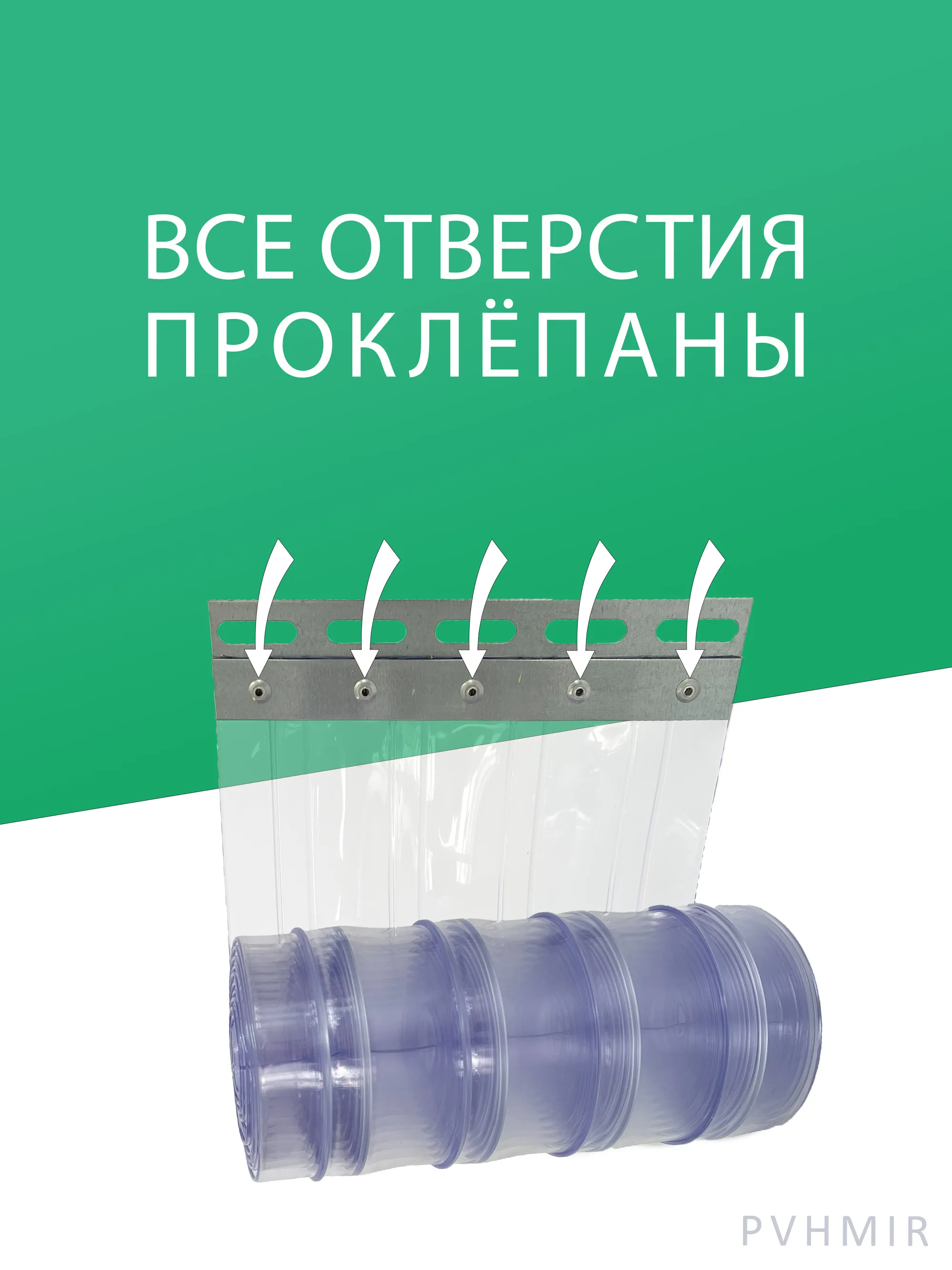 ВСЕ ОТВЕРСТИЯ ПРОКЛЁПАНЫ

PVHMIR